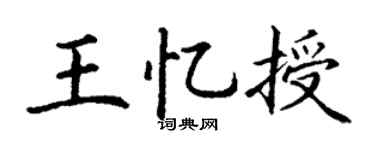 王忆授

词典网